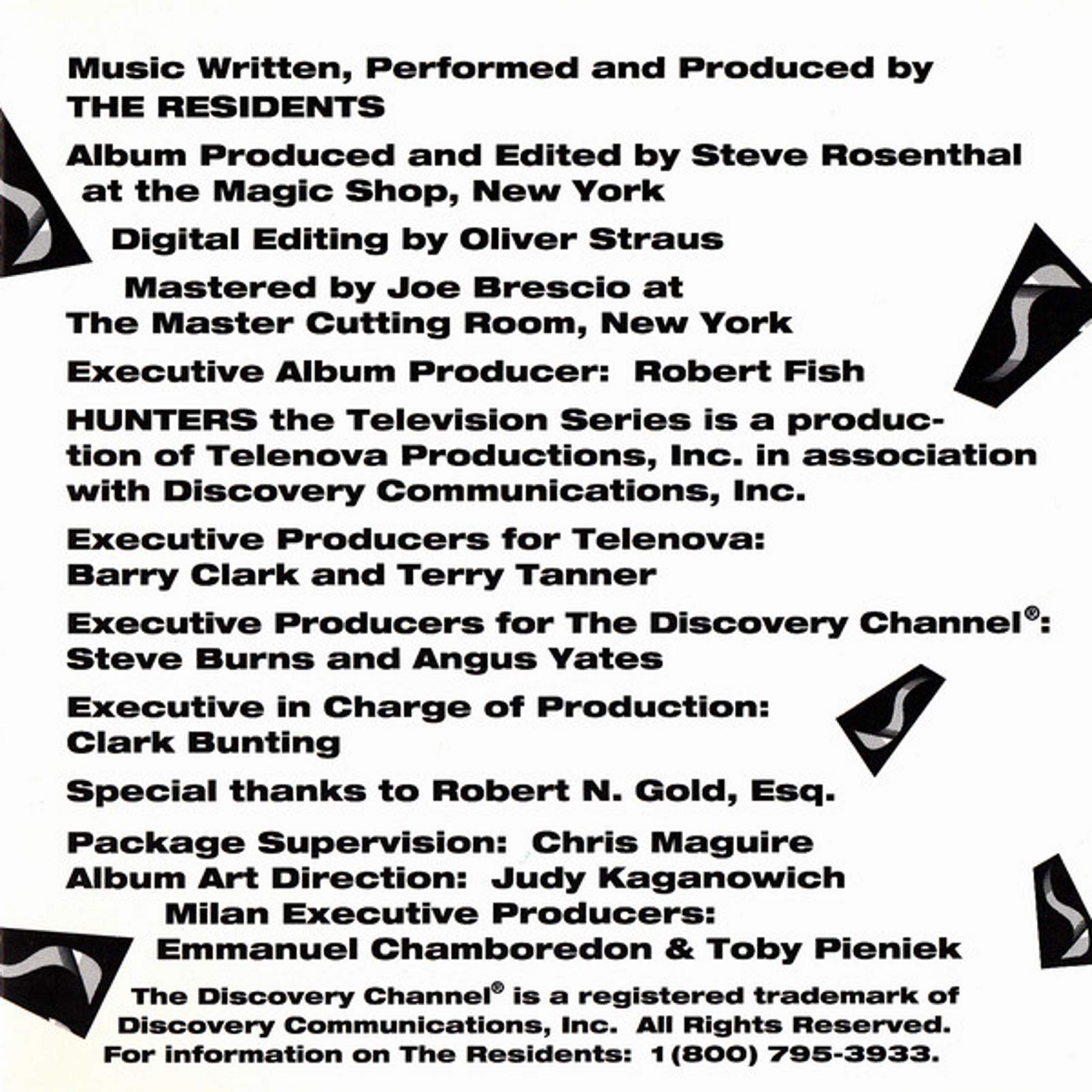 Music Written, Performed and Produced by THE RESIDENTS

Album Produced and Edited by Steve Rosenthal at the Magic Shop, New York

Digital Editing by Oliver Straus

Mastered by Joe Brescio at The Master Cutting Room, New York

Executive Album Producer: Robert Fish

HUNTERS the Television Series is a production of Telenova Productions, Inc. in association with Discovery Communications, Inc.

Executive Producers for Telenova:
Barry Clark and Terry Tanner

Executive Producers for The Discovery Channel®:
Steve Burns and Angus Yates

Executive in Charge of Production:
Clark Bunting

Special thanks to Robert N. Gold, Esq.

Package Supervision: Chris Maguire
Album Art Direction: Judy Kaganowich
Milan Executive Producers:
Emmanuel Chamboredon & Toby Pieniek

The Discovery Channel® is a registered trademark of Discovery Communications, Inc. All Rights Reserved. For information on The Residents: 1(800) 795-3933.